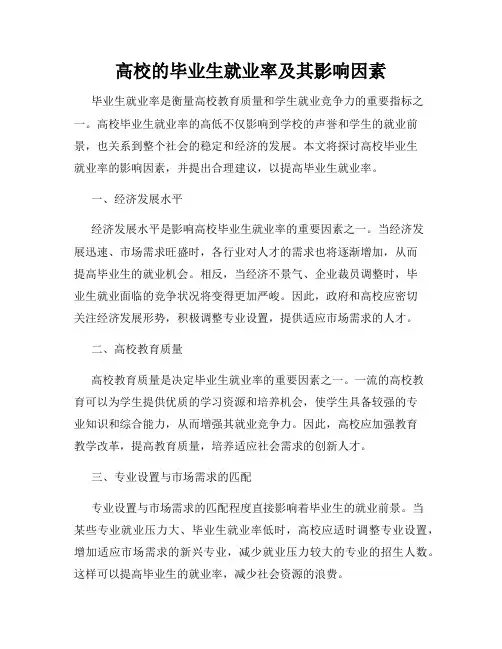 高校的毕业生就业率及其影响因素

毕业生就业率是衡量高校教育质量和学生就业竞争力的重要指标之一。高校毕业生就业率的高低不仅影响到学校的声誉和学生的就业前景，也关系到整个社会的稳定和经济的发展。本文将探讨高校毕业生就业率的影响因素，并提出合理建议，以提高毕业生就业率。

一、经济发展水平

经济发展水平是影响高校毕业生就业率的重要因素之一。当经济发展迅速、市场需求旺盛时，各行业对人才的需求也将逐渐增加，从而提高毕业生的就业机会。相反，当经济不景气、企业裁员调整时，毕业生就业面临的竞争状况将变得更加严峻。因此，政府和高校应密切关注经济发展形势，积极调整专业设置，提供适应市场需求的人才。

二、高校教育质量

高校教育质量是决定毕业生就业率的重要因素之一。一流的高校教育可以为学生提供优质的学习资源和培养机会，使学生具备较强的专业知识和综合能力，从而增强其就业竞争力。因此，高校应加强教育教学改革，提高教育质量，培养适应社会需求的创新人才。

三、专业设置与市场需求的匹配

专业设置与市场需求的匹配程度直接影响着毕业生的就业前景。当某些专业就业压力大、毕业生就业率低时，高校应适时调整专业设置，增加适应市场需求的新兴专业，减少就业压力较大的专业的招生人数。这样可以提高毕业生的就业率，减少社会资源的浪费。